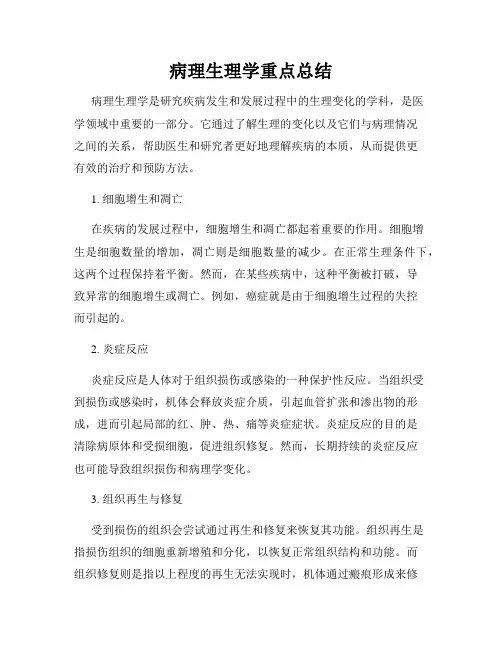 病理生理学重点总结

病理生理学是研究疾病发生和发展过程中的生理变化的学科，是医学领域中重要的一部分。它通过了解生理的变化以及它们与病理情况之间的关系，帮助医生和研究者更好地理解疾病的本质，从而提供更有效的治疗和预防方法。

1. 细胞增生和凋亡

在疾病的发展过程中，细胞增生和凋亡都起着重要的作用。细胞增生是细胞数量的增加，凋亡则是细胞数量的减少。在正常生理条件下，这两个过程保持着平衡。然而，在某些疾病中，这种平衡被打破，导致异常的细胞增生或凋亡。例如，癌症就是由于细胞增生过程的失控而引起的。

2. 炎症反应

炎症反应是人体对于组织损伤或感染的一种保护性反应。当组织受到损伤或感染时，机体会释放炎症介质，引起血管扩张和渗出物的形成，进而引起局部的红、肿、热、痛等炎症症状。炎症反应的目的是清除病原体和受损细胞，促进组织修复。然而，长期持续的炎症反应也可能导致组织损伤和病理学变化。

3. 组织再生与修复

受到损伤的组织会尝试通过再生和修复来恢复其功能。组织再生是指损伤组织的细胞重新增殖和分化，以恢复正常组织结构和功能。而组织修复则是指以上程度的再生无法实现时，机体通过瘢痕形成来修